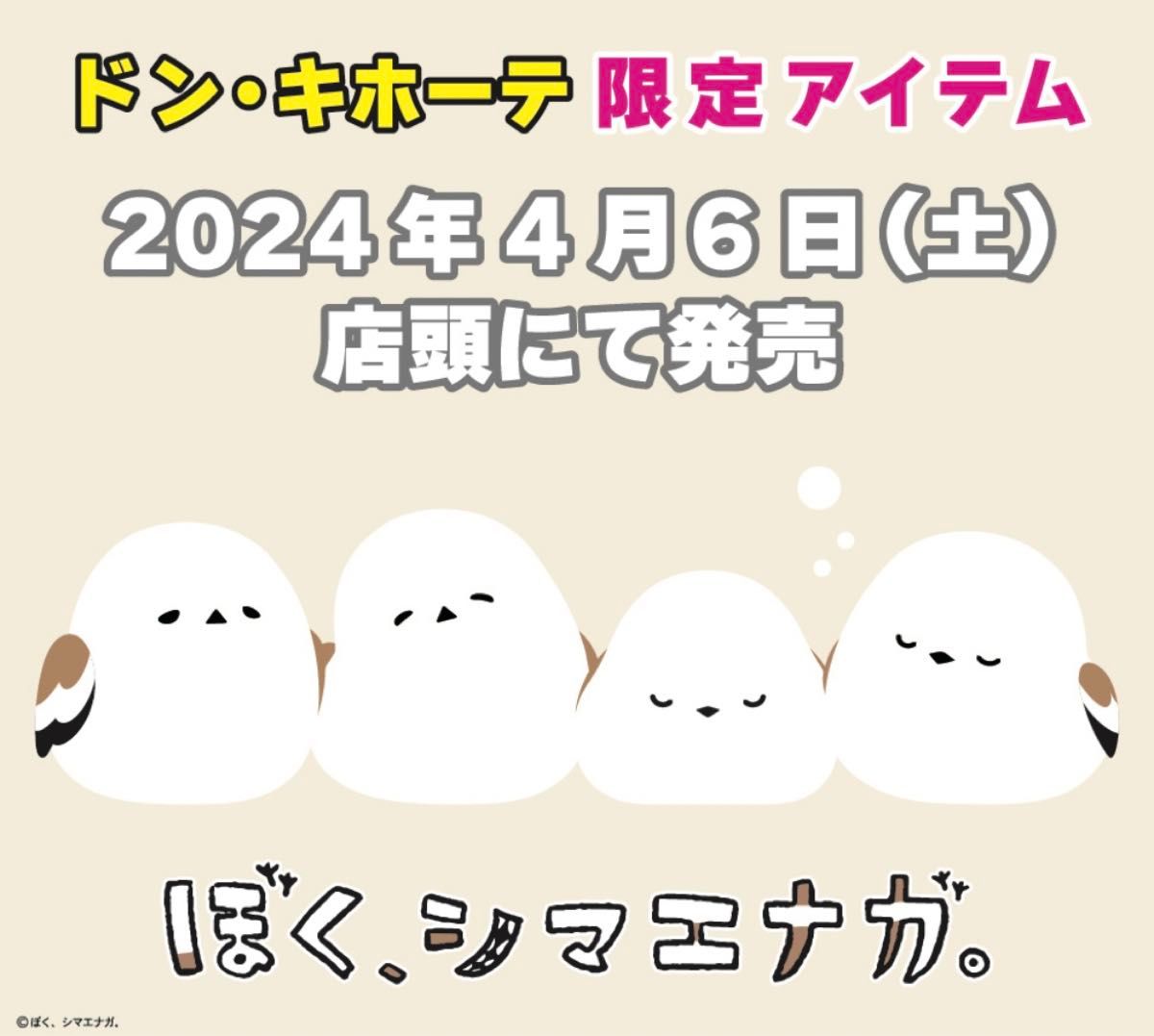 ドン・キホーテ 限定アイテム

2024年4月6日(土)
店頭にて発売

ぼく、シマエナガ。

©ぼく、シマエナガ。